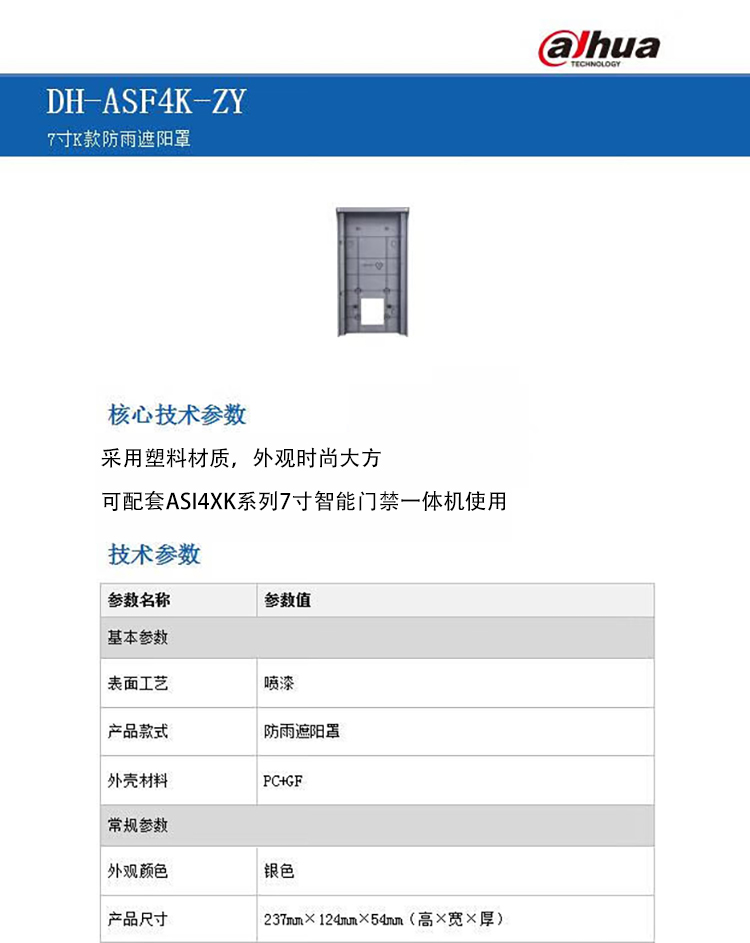 alhua
TECHNOLOGY

DH-ASF4K-ZY
7寸K款防雨遮阳罩

核心技术参数
采用塑料材质，外观时尚大方
可配套ASI4XK系列7寸智能门禁一体机使用

技术参数

| 参数名称 | 参数值 |
|---|---|
| 基本参数 | |
| 表面工艺 | 喷漆 |
| 产品款式 | 防雨遮阳罩 |
| 外壳材料 | PC+GF |
| 常规参数 | |
| 外观颜色 | 银色 |
| 产品尺寸 | 237mm×124mm×54mm（高×宽×厚） |